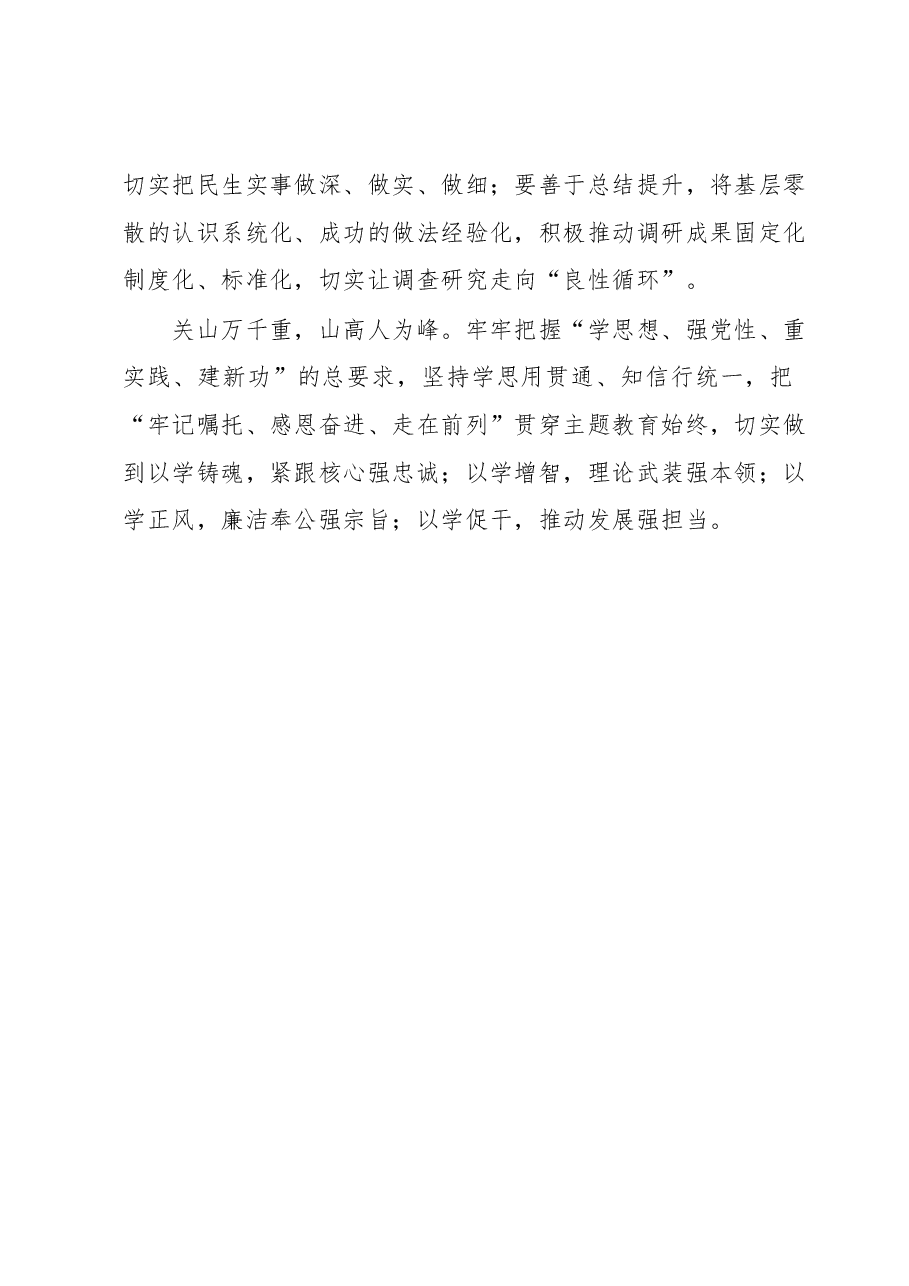 切实把民生实事做深、做实、做细；要善于总结提升，将基层零散的认识系统化、成功的做法经验化，积极推动调研成果固定化制度化、标准化，切实让调查研究走向“良性循环”。

关山万千重，山高人为峰。牢牢把握“学思想、强党性、重实践、建新功”的总要求，坚持学思用贯通、知信行统一，把“牢记嘱托、感恩奋进、走在前列”贯穿主题教育始终，切实做到以学铸魂，紧跟核心强忠诚；以学增智，理论武装强本领；以学正风，廉洁奉公强宗旨；以学促干，推动发展强担当。